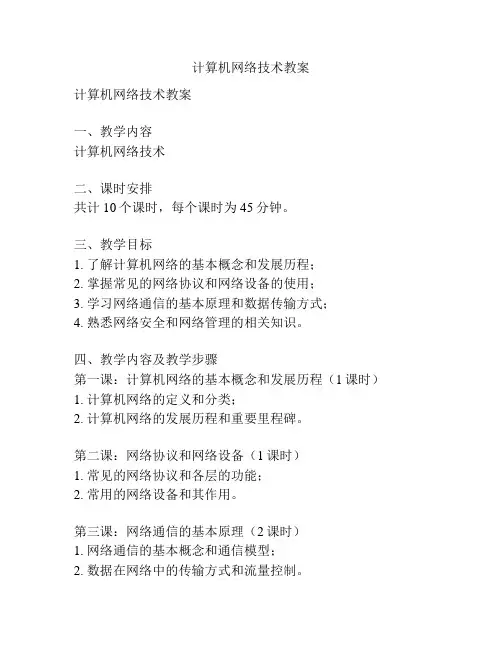 计算机网络技术教案

计算机网络技术教案

一、教学内容
计算机网络技术

二、课时安排
共计 10 个课时，每个课时为 45 分钟。

三、教学目标
1. 了解计算机网络的基本概念和发展历程；
2. 掌握常见的网络协议和网络设备的使用；
3. 学习网络通信的基本原理和数据传输方式；
4. 熟悉网络安全和网络管理的相关知识。

四、教学内容及教学步骤
第一课：计算机网络的基本概念和发展历程（1 课时）
1. 计算机网络的定义和分类；
2. 计算机网络的发展历程和重要里程碑。

第二课：网络协议和网络设备（1 课时）
1. 常见的网络协议和各层的功能；
2. 常用的网络设备和其作用。

第三课：网络通信的基本原理（2 课时）
1. 网络通信的基本概念和通信模型；
2. 数据在网络中的传输方式和流量控制。